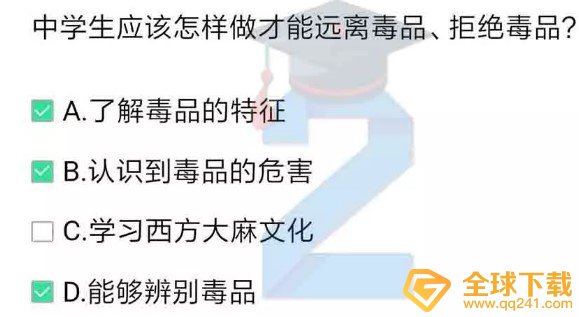 中学生应该怎样做才能远离毒品、拒绝毒品?

A.了解毒品的特征

B.认识到毒品的危害

C.学习西方大麻文化

D.能够辨别毒品

全球下载
www.qq241.com